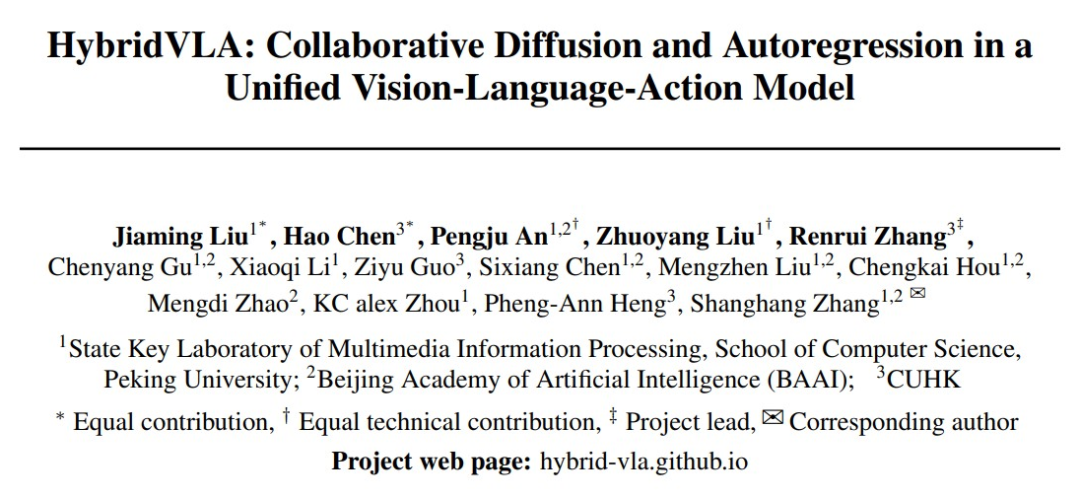 HybridVLA: Collaborative Diffusion and Autoregression in a Unified Vision-Language-Action Model

Jiaming Liu$^{1*}$, Hao Chen$^{3*}$, Pengju An$^{1,2\dagger}$, Zhuoyang Liu$^{1\dagger}$, Renrui Zhang$^{3\ddagger}$, Chenyang Gu$^{1,2}$, Xiaoqi Li$^{1}$, Ziyu Guo$^{3}$, Sixiang Chen$^{1,2}$, Mengzhen Liu$^{1,2}$, Chengkai Hou$^{1,2}$, Mengdi Zhao$^{2}$, KC alex Zhou$^{1}$, Pheng-Ann Heng$^{3}$, Shanghang Zhang$^{1,2}$ ✉

$^{1}$State Key Laboratory of Multimedia Information Processing, School of Computer Science, Peking University; $^{2}$Beijing Academy of Artificial Intelligence (BAAI); $^{3}$CUHK

$^{*}$ Equal contribution, $^{\dagger}$ Equal technical contribution, $^{\ddagger}$ Project lead, ✉ Corresponding author

Project web page: hybrid-vla.github.io